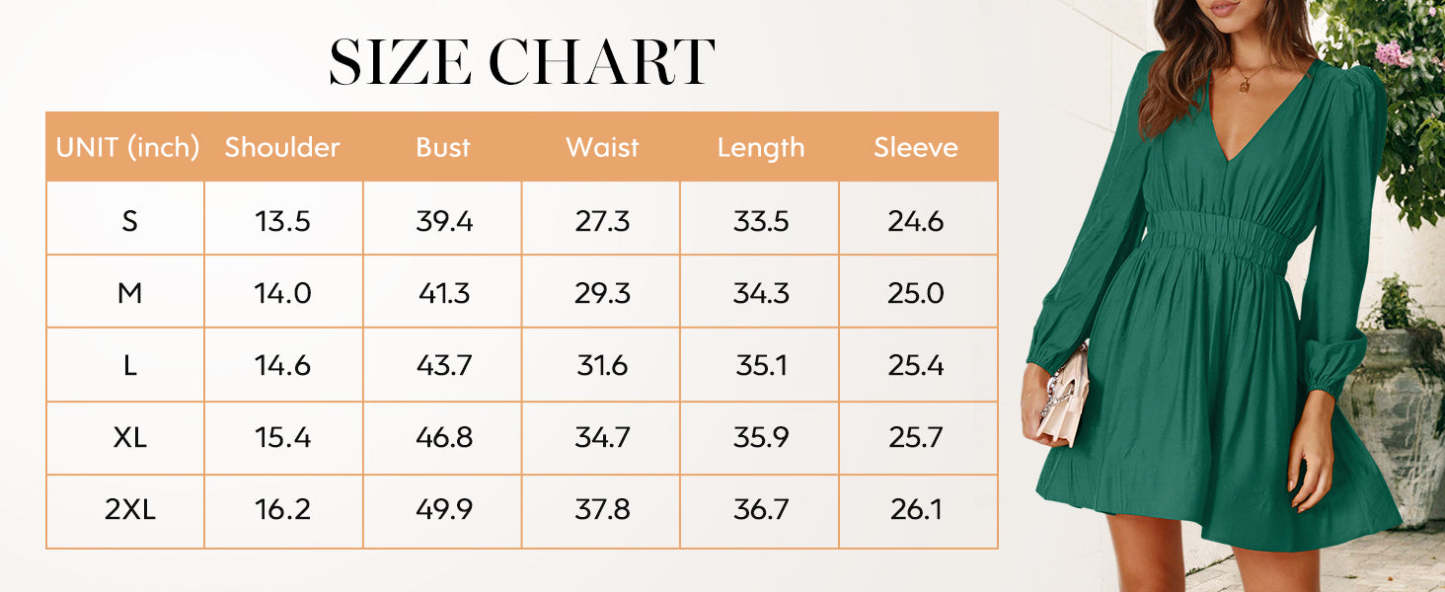 SIZE CHART

| UNIT (inch) | Shoulder | Bust | Waist | Length | Sleeve |
|---|---|---|---|---|---|
| S | 13.5 | 39.4 | 27.3 | 33.5 | 24.6 |
| M | 14.0 | 41.3 | 29.3 | 34.3 | 25.0 |
| L | 14.6 | 43.7 | 31.6 | 35.1 | 25.4 |
| XL | 15.4 | 46.8 | 34.7 | 35.9 | 25.7 |
| 2XL | 16.2 | 49.9 | 37.8 | 36.7 | 26.1 |